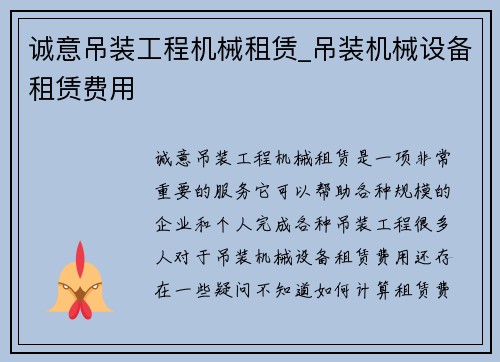 诚意吊装工程机械租赁_吊装机械设备租赁费用

诚意吊装工程机械租赁是一项非常重要的服务它可以帮助各种规模的企业和个人完成各种吊装工程很多人对于吊装机械设备租赁费用还存在一些疑问不知道如何计算租赁费